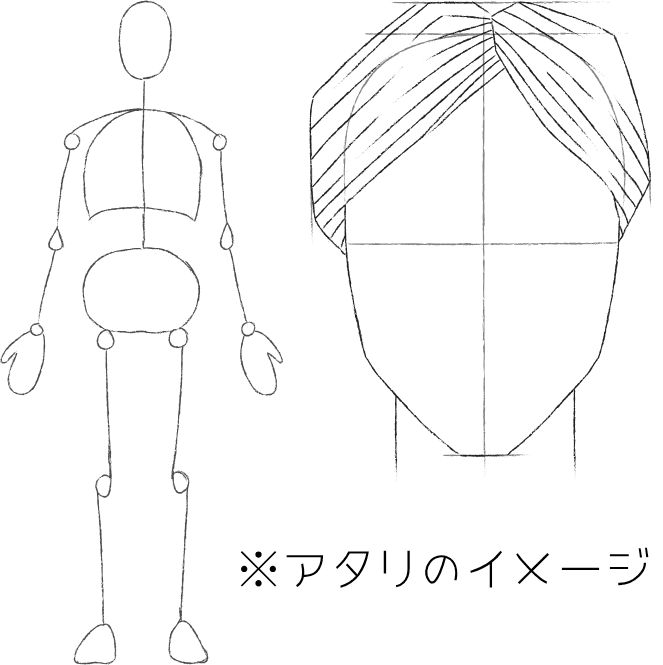 ※アタリのイメージ